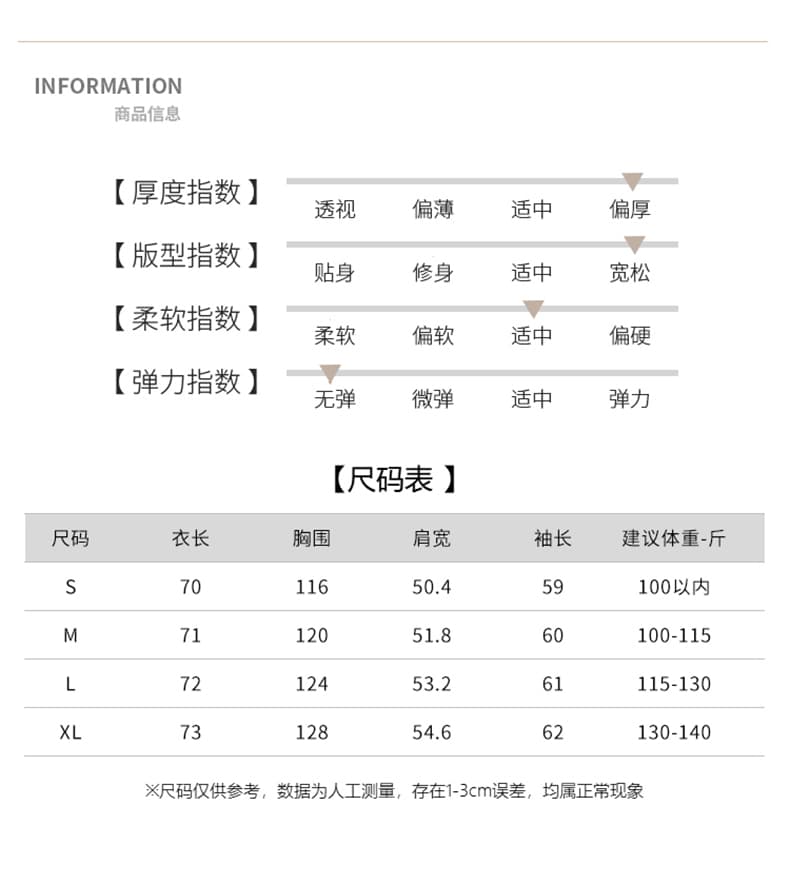 INFORMATION
商品信息

【厚度指数】
透视 偏薄 适中 偏厚

【版型指数】
贴身 修身 适中 宽松

【柔软指数】
柔软 偏软 适中 偏硬

【弹力指数】
无弹 微弹 适中 弹力

【尺码表】

| 尺码 | 衣长 | 胸围 | 肩宽 | 袖长 | 建议体重-斤 |
|---|---|---|---|---|---|
| S | 70 | 116 | 50.4 | 59 | 100以内 |
| M | 71 | 120 | 51.8 | 60 | 100-115 |
| L | 72 | 124 | 53.2 | 61 | 115-130 |
| XL | 73 | 128 | 54.6 | 62 | 130-140 |

※尺码仅供参考，数据为人工测量，存在1-3cm误差，均属正常现象